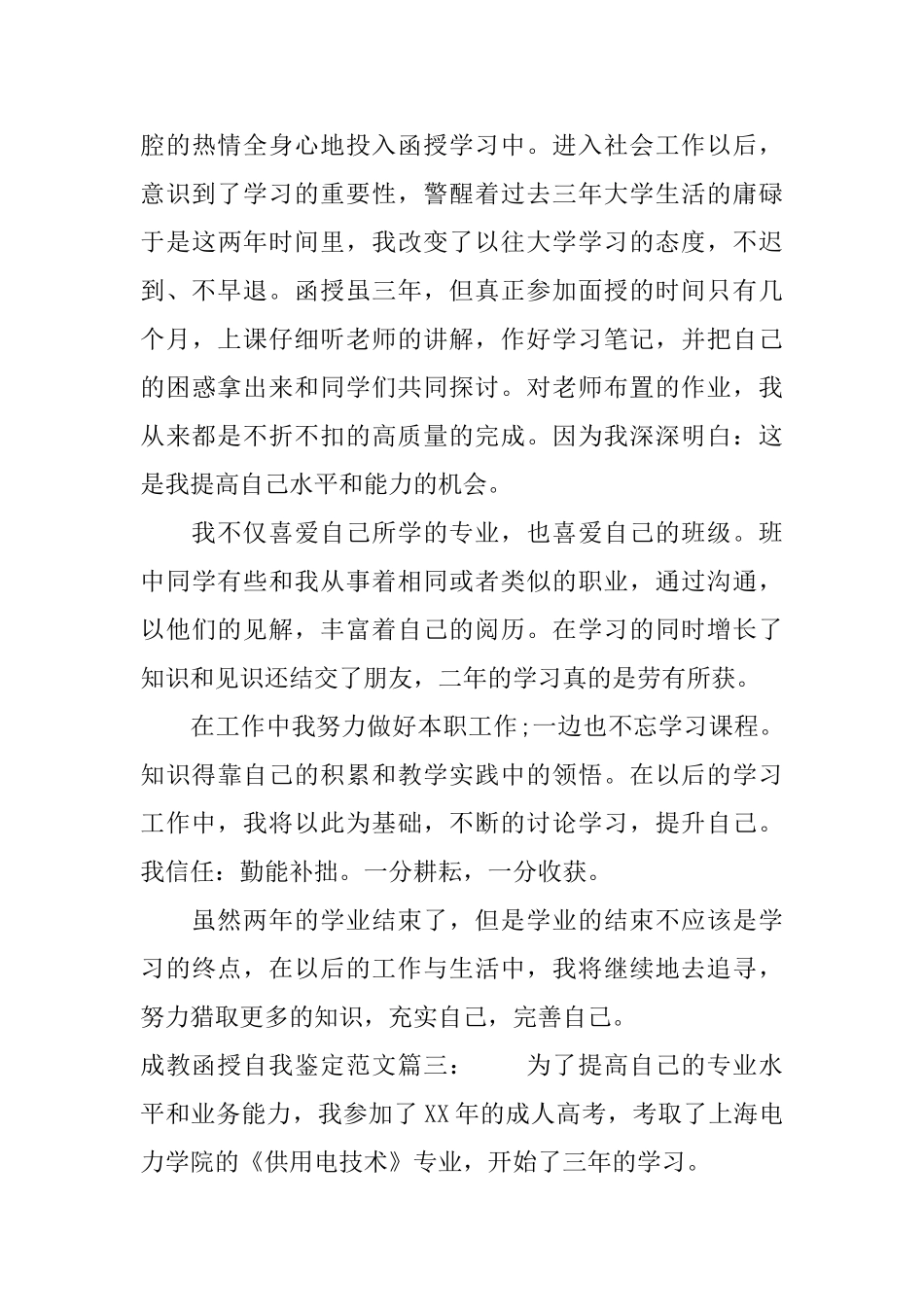 腔的热情全身心地投入函授学习中。进入社会工作以后，意识到了学习的重要性，警醒着过去三年大学生活的庸碌于是这两年时间里，我改变了以往大学学习的态度，不迟到、不早退。函授虽三年，但真正参加面授的时间只有几个月，上课仔细听老师的讲解，作好学习笔记，并把自己的困惑拿出来和同学们共同探讨。对老师布置的作业，我从来都是不折不扣的高质量的完成。因为我深深明白：这是我提高自己水平和能力的机会。

我不仅喜爱自己所学的专业，也喜爱自己的班级。班中同学有些和我从事着相同或者类似的职业，通过沟通，以他们的见解，丰富着自己的阅历。在学习的同时增长了知识和见识还结交了朋友，二年的学习真的是劳有所获。

在工作中我努力做好本职工作;一边也不忘学习课程。知识得靠自己的积累和教学实践中的领悟。在以后的学习工作中，我将以此为基础，不断的讨论学习，提升自己。我信任：勤能补拙。一分耕耘，一分收获。

虽然两年的学业结束了，但是学业的结束不应该是学习的终点，在以后的工作与生活中，我将继续地去追寻，努力猎取更多的知识，充实自己，完善自己。

成教函授自我鉴定范文篇三： 为了提高自己的专业水平和业务能力，我参加了XX年的成人高考，考取了上海电力学院的《供用电技术》专业，开始了三年的学习。